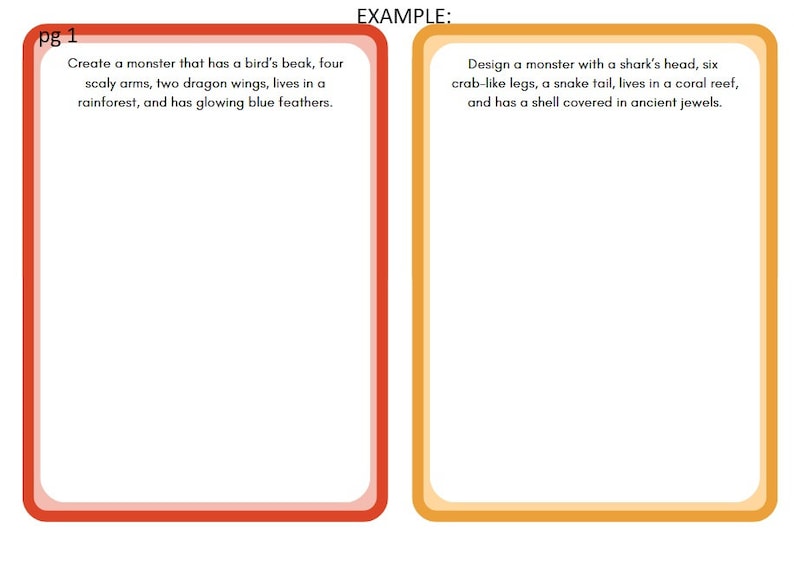 EXAMPLE:

pg 1

Create a monster that has a bird's beak, four scaly arms, two dragon wings, lives in a rainforest, and has glowing blue feathers.

Design a monster with a shark's head, six crab-like legs, a snake tail, lives in a coral reef, and has a shell covered in ancient jewels.